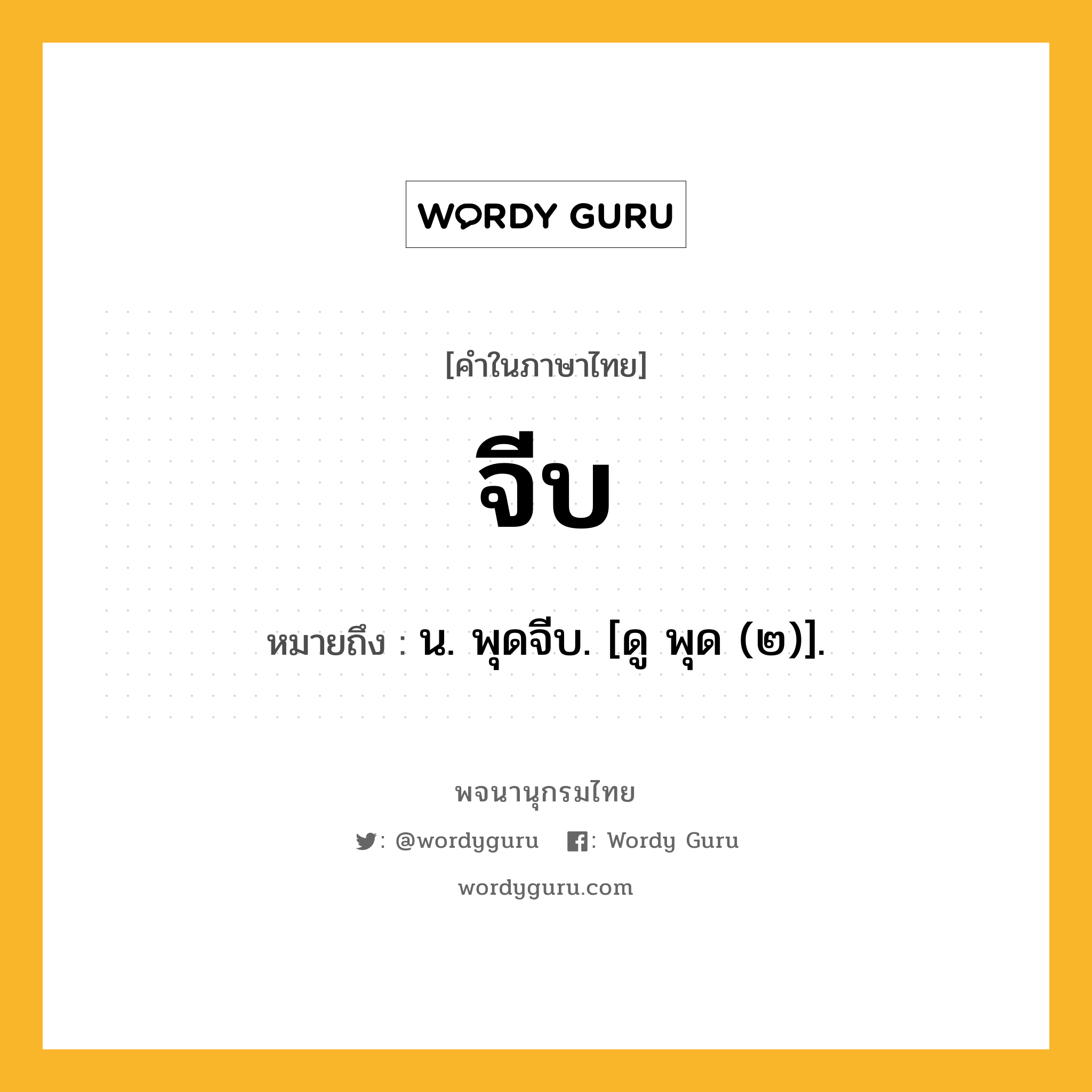 WORDY GURU

[คำในภาษาไทย]

จีบ

หมายถึง : น. พุดจีบ. [ดู พุด (๒)].

พจนานุกรมไทย

: @wordyguru : Wordy Guru

wordyguru.com